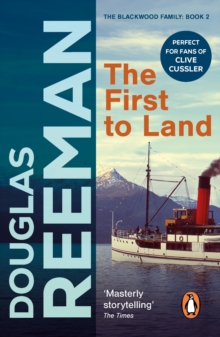 DOUGLAS REEMAN

THE BLACKWOOD FAMILY: BOOK 2

PERFECT FOR FANS OF CLIVE CUSSLER

The First to Land

'Masterly storytelling'
The Times